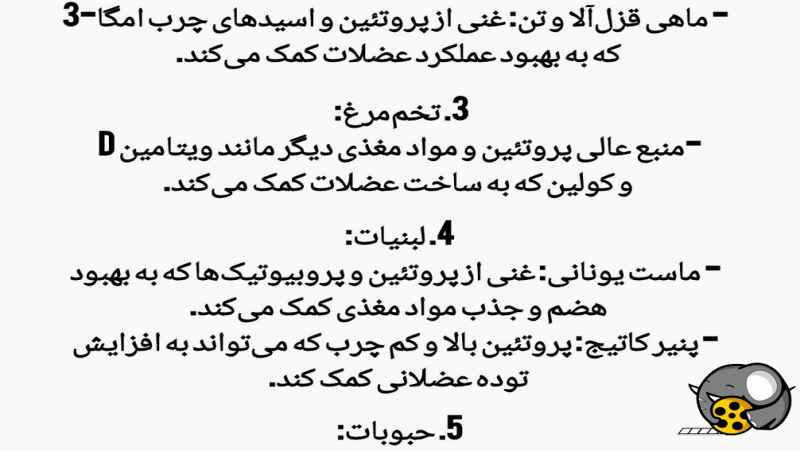 - ماهی قزل‌آلا و تن: غنی از پروتئین و اسیدهای چرب امگا-3 که به بهبود عملکرد عضلات کمک می‌کند.

3. تخم‌مرغ:

- منبع عالی پروتئین و مواد مغذی دیگر مانند ویتامین D و کولین که به ساخت عضلات کمک می‌کند.

4. لبنیات:

- ماست یونانی: غنی از پروتئین و پروبیوتیک‌ها که به بهبود هضم و جذب مواد مغذی کمک می‌کند.
- پنیر کاتیج: پروتئین بالا و کم چرب که می‌تواند به افزایش توده عضلانی کمک کند.

5. حبوبات: